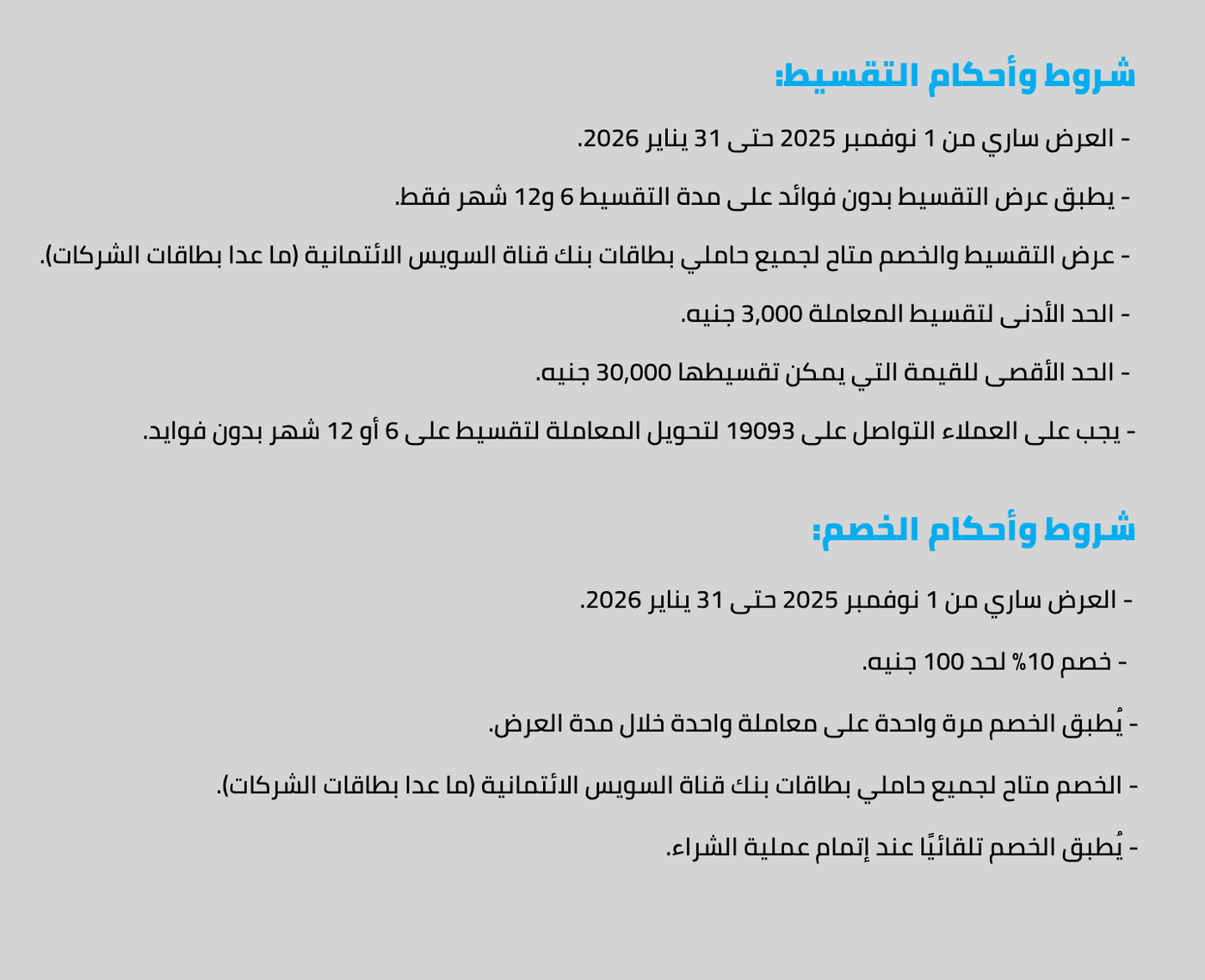 شروط وأحكام التقسيط:

- العرض ساري من 1 نوفمبر 2025 حتى 31 يناير 2026.

- يطبق عرض التقسيط بدون فوائد على مدة التقسيط 6 و12 شهر فقط.

- عرض التقسيط والخصم متاح لجميع حاملي بطاقات بنك قناة السويس الائتمانية (ما عدا بطاقات الشركات).

- الحد الأدنى لتقسيط المعاملة 3,000 جنيه.

- الحد الأقصى للقيمة التي يمكن تقسيطها 30,000 جنيه.

- يجب على العملاء التواصل على 19093 لتحويل المعاملة لتقسيط على 6 أو 12 شهر بدون فوايد.

شروط وأحكام الخصم:

- العرض ساري من 1 نوفمبر 2025 حتى 31 يناير 2026.

- خصم 10% لحد 100 جنيه.

- يُطبق الخصم مرة واحدة على معاملة واحدة خلال مدة العرض.

- الخصم متاح لجميع حاملي بطاقات بنك قناة السويس الائتمانية (ما عدا بطاقات الشركات).

- يُطبق الخصم تلقائيًا عند إتمام عملية الشراء.